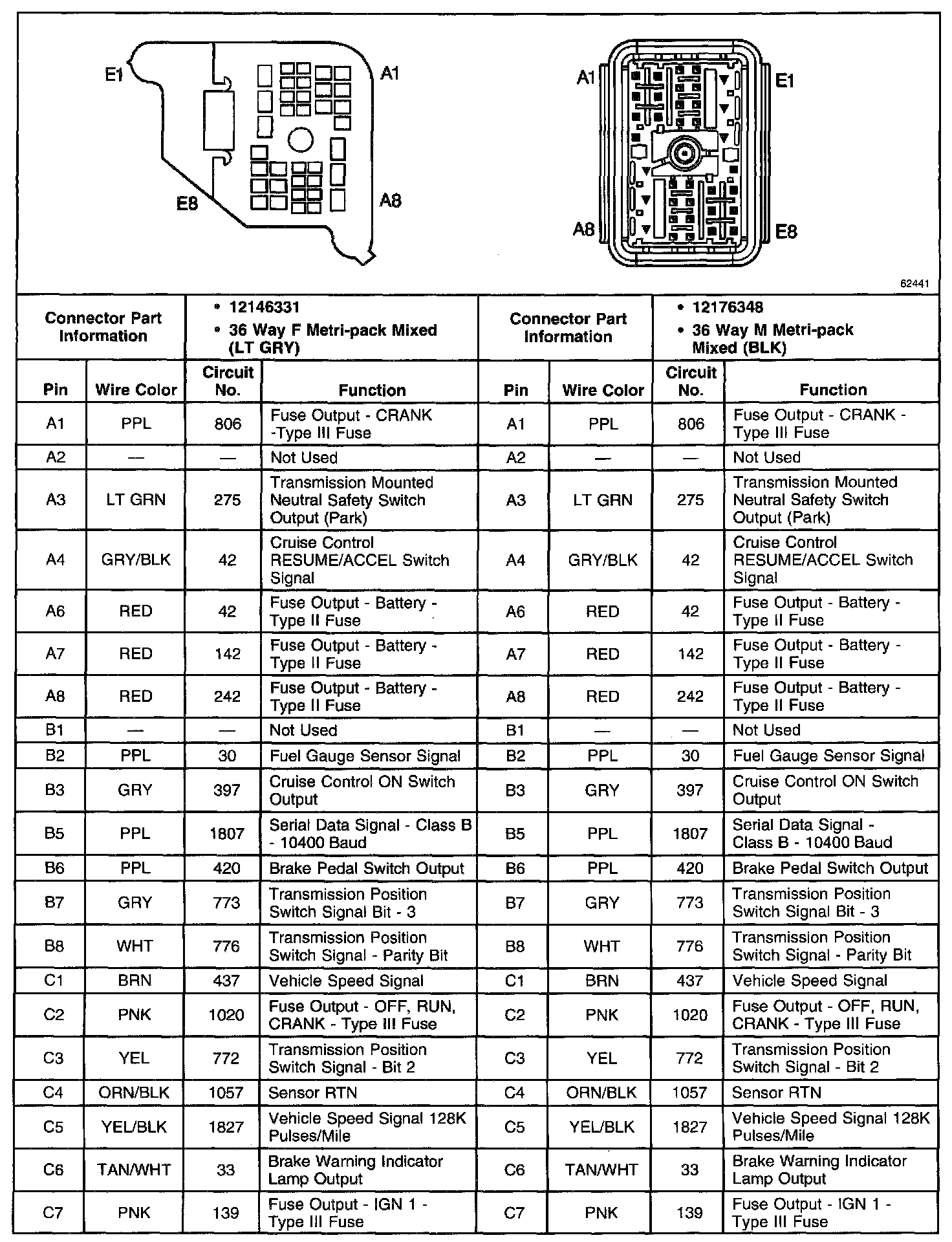 E1

A1

E8

A8

A1

E1

A8

E8

62441

| Connector Part Information | | • 12146331 • 36 Way F Metri-pack Mixed (LT GRY) | | Connector Part Information | | • 12176348 • 36 Way M Metri-pack Mixed (BLK) | |
|---|---|---|---|---|---|---|---|
| Pin | Wire Color | Circuit No. | Function | Pin | Wire Color | Circuit No. | Function |
| A1 | PPL | 806 | Fuse Output - CRANK -Type III Fuse | A1 | PPL | 806 | Fuse Output - CRANK - Type III Fuse |
| A2 | — | — | Not Used | A2 | — | — | Not Used |
| A3 | LT GRN | 275 | Transmission Mounted Neutral Safety Switch Output (Park) | A3 | LT GRN | 275 | Transmission Mounted Neutral Safety Switch Output (Park) |
| A4 | GRY/BLK | 42 | Cruise Control RESUME/ACCEL Switch Signal | A4 | GRY/BLK | 42 | Cruise Control RESUME/ACCEL Switch Signal |
| A6 | RED | 42 | Fuse Output - Battery - Type II Fuse | A6 | RED | 42 | Fuse Output - Battery - Type II Fuse |
| A7 | RED | 142 | Fuse Output - Battery - Type II Fuse | A7 | RED | 142 | Fuse Output - Battery - Type II Fuse |
| A8 | RED | 242 | Fuse Output - Battery - Type II Fuse | A8 | RED | 242 | Fuse Output - Battery - Type II Fuse |
| B1 | — | — | Not Used | B1 | — | — | Not Used |
| B2 | PPL | 30 | Fuel Gauge Sensor Signal | B2 | PPL | 30 | Fuel Gauge Sensor Signal |
| B3 | GRY | 397 | Cruise Control ON Switch Output | B3 | GRY | 397 | Cruise Control ON Switch Output |
| B5 | PPL | 1807 | Serial Data Signal - Class B - 10400 Baud | B5 | PPL | 1807 | Serial Data Signal - Class B - 10400 Baud |
| B6 | PPL | 420 | Brake Pedal Switch Output | B6 | PPL | 420 | Brake Pedal Switch Output |
| B7 | GRY | 773 | Transmission Position Switch Signal Bit - 3 | B7 | GRY | 773 | Transmission Position Switch Signal Bit - 3 |
| B8 | WHT | 776 | Transmission Position Switch Signal - Parity Bit | B8 | WHT | 776 | Transmission Position Switch Signal - Parity Bit |
| C1 | BRN | 437 | Vehicle Speed Signal | C1 | BRN | 437 | Vehicle Speed Signal |
| C2 | PNK | 1020 | Fuse Output - OFF, RUN, CRANK - Type III Fuse | C2 | PNK | 1020 | Fuse Output - OFF, RUN, CRANK - Type III Fuse |
| C3 | YEL | 772 | Transmission Position Switch Signal - Bit 2 | C3 | YEL | 772 | Transmission Position Switch Signal - Bit 2 |
| C4 | ORN/BLK | 1057 | Sensor RTN | C4 | ORN/BLK | 1057 | Sensor RTN |
| C5 | YEL/BLK | 1827 | Vehicle Speed Signal 128K Pulses/Mile | C5 | YEL/BLK | 1827 | Vehicle Speed Signal 128K Pulses/Mile |
| C6 | TAN/WHT | 33 | Brake Warning Indicator Lamp Output | C6 | TAN/WHT | 33 | Brake Warning Indicator Lamp Output |
| C7 | PNK | 139 | Fuse Output - IGN 1 - Type III Fuse | C7 | PNK | 139 | Fuse Output - IGN 1 - Type III Fuse |